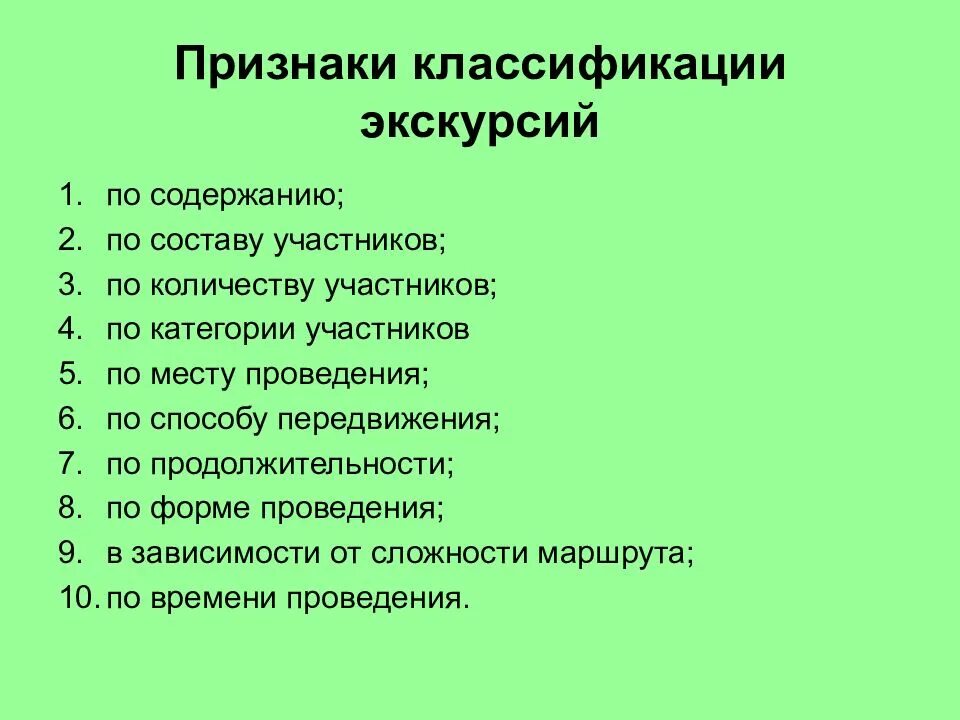 Признаки классификации экскурсий

1. по содержанию;
2. по составу участников;
3. по количеству участников;
4. по категории участников
5. по месту проведения;
6. по способу передвижения;
7. по продолжительности;
8. по форме проведения;
9. в зависимости от сложности маршрута;
10. по времени проведения.